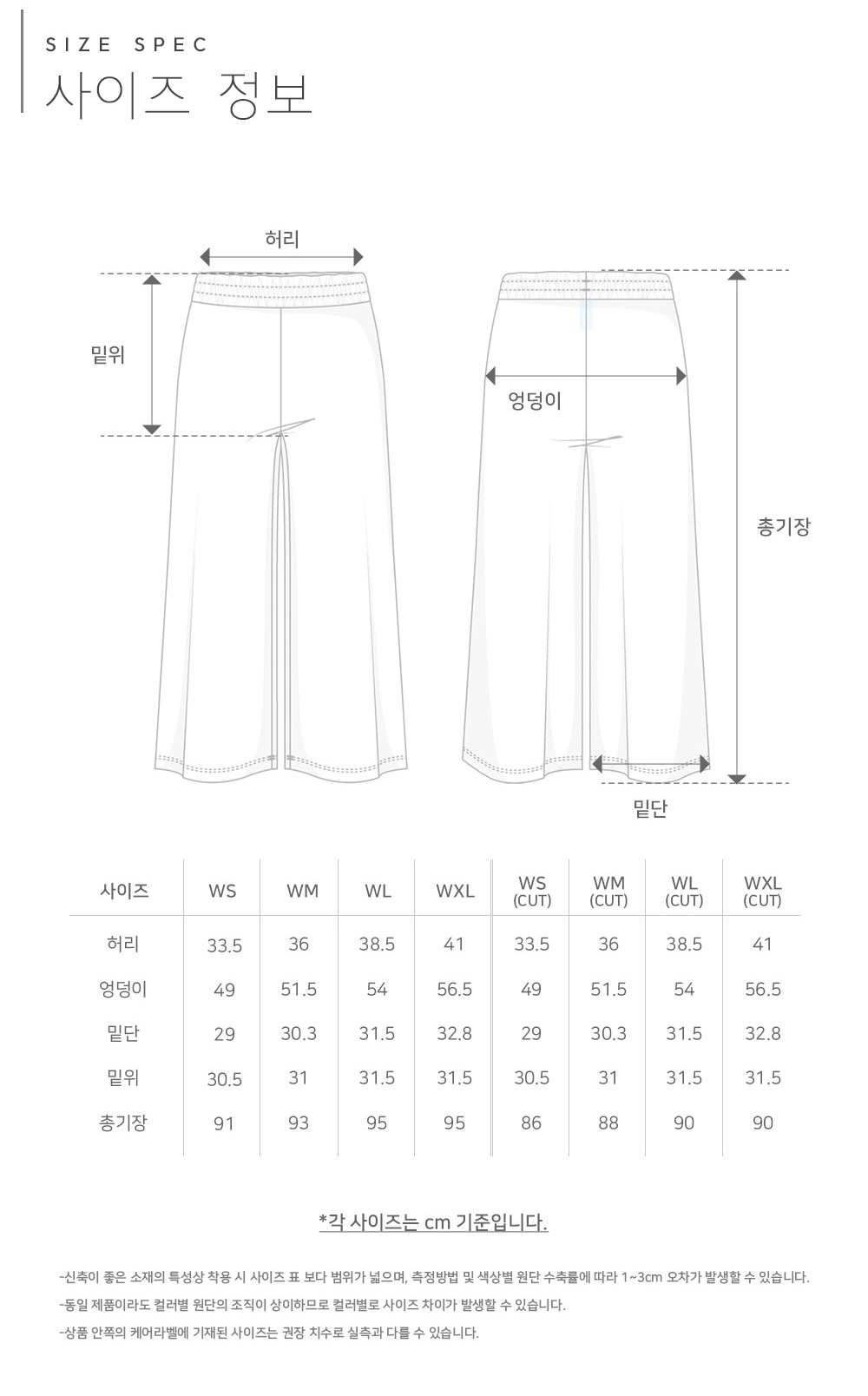 SIZE SPEC
사이즈 정보

허리
밑위
엉덩이
총기장
밑단

| 사이즈 | WS | WM | WL | WXL | WS (CUT) | WM (CUT) | WL (CUT) | WXL (CUT) |
|---|---|---|---|---|---|---|---|---|
| 허리 | 33.5 | 36 | 38.5 | 41 | 33.5 | 36 | 38.5 | 41 |
| 엉덩이 | 49 | 51.5 | 54 | 56.5 | 49 | 51.5 | 54 | 56.5 |
| 밑단 | 29 | 30.3 | 31.5 | 32.8 | 29 | 30.3 | 31.5 | 32.8 |
| 밑위 | 30.5 | 31 | 31.5 | 31.5 | 30.5 | 31 | 31.5 | 31.5 |
| 총기장 | 91 | 93 | 95 | 95 | 86 | 88 | 90 | 90 |

*각 사이즈는 cm 기준입니다.

-신축이 좋은 소재의 특성상 착용 시 사이즈 표 보다 범위가 넓으며, 측정방법 및 색상별 원단 수축률에 따라 1~3cm 오차가 발생할 수 있습니다.
-동일 제품이라도 컬러별 원단의 조직이 상이하므로 컬러별로 사이즈 차이가 발생할 수 있습니다.
-상품 안쪽의 케어라벨에 기재된 사이즈는 권장 치수로 실측과 다를 수 있습니다.